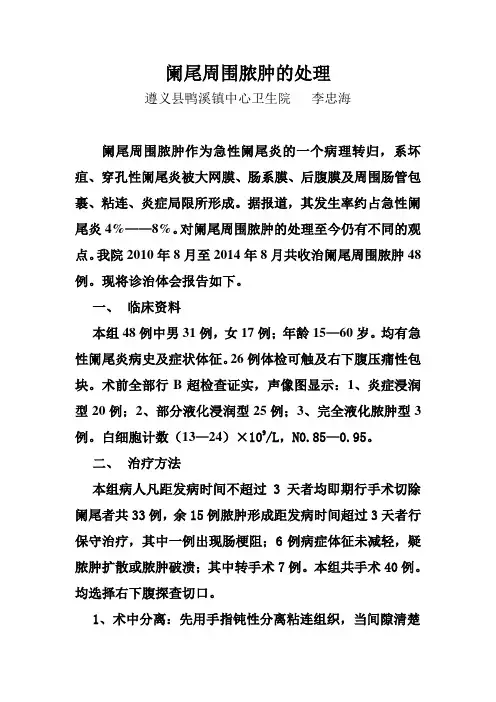 阑尾周围脓肿的处理

遵义县鸭溪镇中心卫生院　　李忠海

阑尾周围脓肿作为急性阑尾炎的一个病理转归，系坏疽、穿孔性阑尾炎被大网膜、肠系膜、后腹膜及周围肠管包裹、粘连、炎症局限所形成。据报道，其发生率约占急性阑尾炎 4%——8%。对阑尾周围脓肿的处理至今仍有不同的观点。我院 2010 年 8 月至 2014 年 8 月共收治阑尾周围脓肿 48 例。现将诊治体会报告如下。

一、　临床资料

本组 48 例中男 31 例，女 17 例；年龄 15—60 岁。均有急性阑尾炎病史及症状体征。26 例体检可触及右下腹压痛性包块。术前全部行 B 超检查证实，声像图显示：1、炎症浸润型 20 例；2、部分液化浸润型 25 例；3、完全液化脓肿型 3 例。白细胞计数（13—24）$\times 10^9$/L，N0.85—0.95。

二、　治疗方法

本组病人凡距发病时间不超过 3 天者均即期行手术切除阑尾者共 33 例，余 15 例脓肿形成距发病时间超过 3 天者行保守治疗，其中一例出现肠梗阻；6 例病症体征未减轻，疑脓肿扩散或脓肿破溃；其中转手术 7 例。本组共手术 40 例。均选择右下腹探查切口。

1、术中分离：先用手指钝性分离粘连组织，当间隙清楚